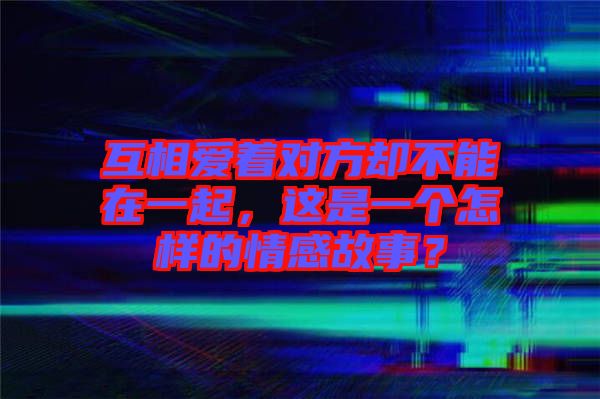 互相爱着对方却不能在一起，这是一个怎样的情感故事？